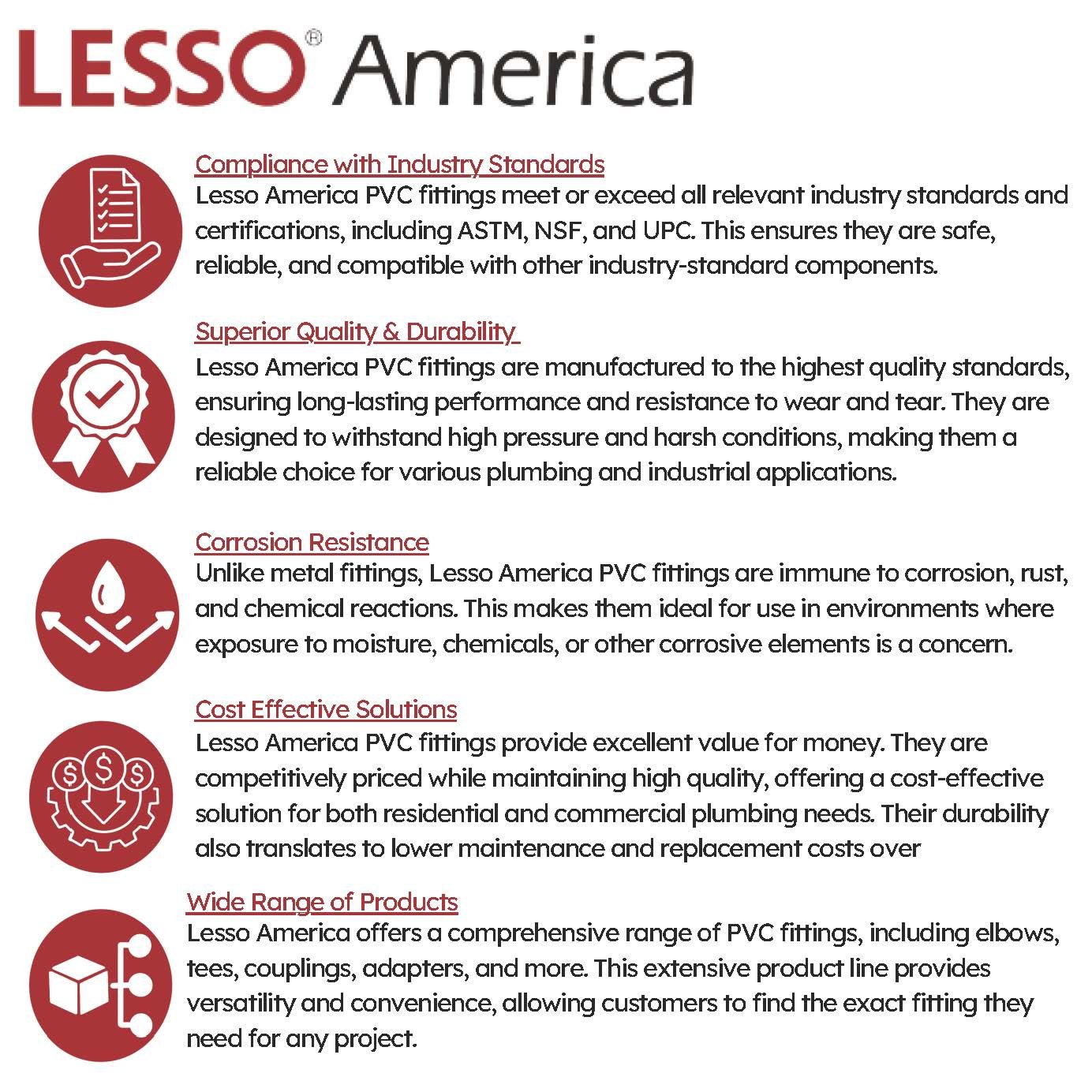 LESSO® America

Compliance with Industry Standards
Lesso America PVC fittings meet or exceed all relevant industry standards and certifications, including ASTM, NSF, and UPC. This ensures they are safe, reliable, and compatible with other industry-standard components.

Superior Quality & Durability
Lesso America PVC fittings are manufactured to the highest quality standards, ensuring long-lasting performance and resistance to wear and tear. They are designed to withstand high pressure and harsh conditions, making them a reliable choice for various plumbing and industrial applications.

Corrosion Resistance
Unlike metal fittings, Lesso America PVC fittings are immune to corrosion, rust, and chemical reactions. This makes them ideal for use in environments where exposure to moisture, chemicals, or other corrosive elements is a concern.

Cost Effective Solutions
Lesso America PVC fittings provide excellent value for money. They are competitively priced while maintaining high quality, offering a cost-effective solution for both residential and commercial plumbing needs. Their durability also translates to lower maintenance and replacement costs over

Wide Range of Products
Lesso America offers a comprehensive range of PVC fittings, including elbows, tees, couplings, adapters, and more. This extensive product line provides versatility and convenience, allowing customers to find the exact fitting they need for any project.